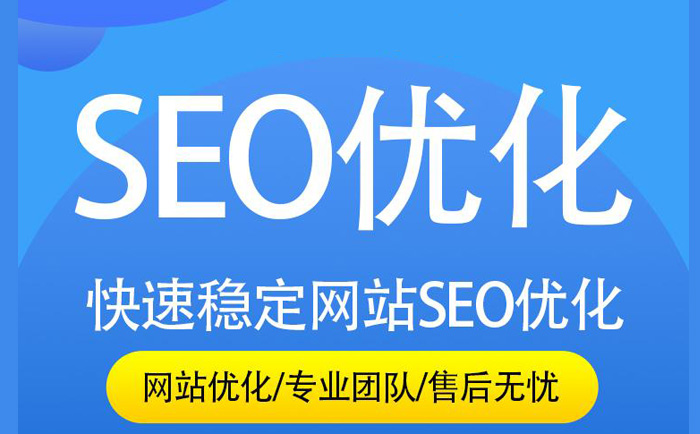 SEO优化

快速稳定网站SEO优化

网站优化/专业团队/售后无忧